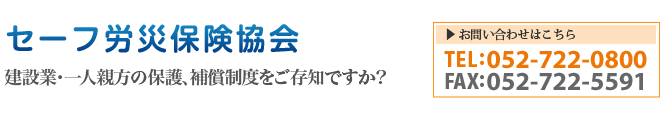 セーフ労災保険協会

建設業・一人親方の保護、補償制度をご存知ですか?

▶ お問い合わせはこちら
TEL:052-722-0800
FAX:052-722-5591